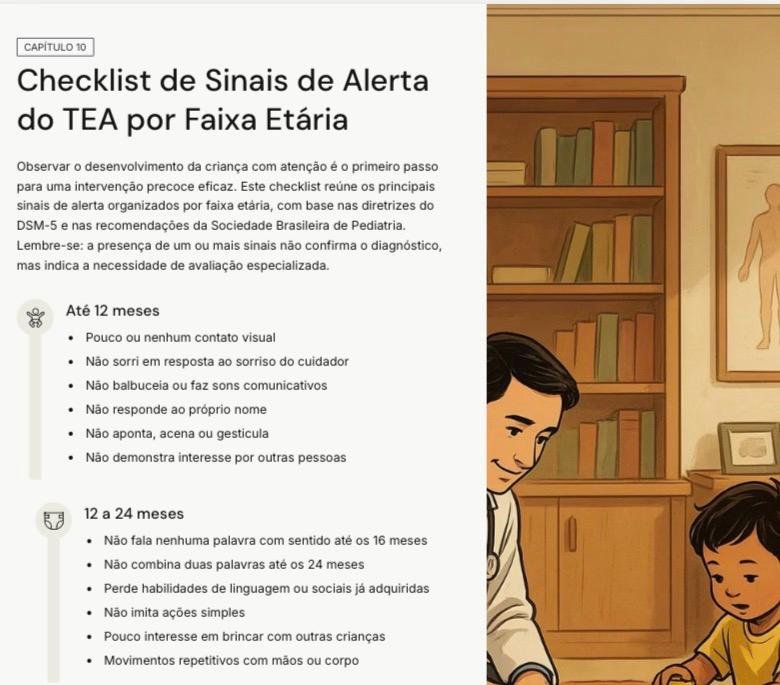 CAPÍTULO 10

Checklist de Sinais de Alerta do TEA por Faixa Etária

Observar o desenvolvimento da criança com atenção é o primeiro passo para uma intervenção precoce eficaz. Este checklist reúne os principais sinais de alerta organizados por faixa etária, com base nas diretrizes do DSM-5 e nas recomendações da Sociedade Brasileira de Pediatria. Lembre-se: a presença de um ou mais sinais não confirma o diagnóstico, mas indica a necessidade de avaliação especializada.

Até 12 meses

- Pouco ou nenhum contato visual
- Não sorri em resposta ao sorriso do cuidador
- Não balbuceia ou faz sons comunicativos
- Não responde ao próprio nome
- Não aponta, acena ou gesticula
- Não demonstra interesse por outras pessoas

12 a 24 meses

- Não fala nenhuma palavra com sentido até os 16 meses
- Não combina duas palavras até os 24 meses
- Perde habilidades de linguagem ou sociais já adquiridas
- Não imita ações simples
- Pouco interesse em brincar com outras crianças
- Movimentos repetitivos com mãos ou corpo